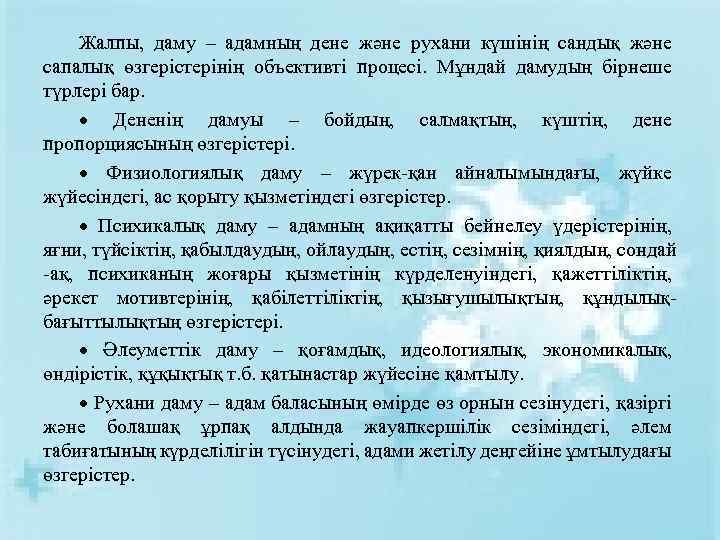 Жалпы, даму – адамның дене және рухани күшінің сандық және сапалық өзгерістерінің объективті процесі. Мұндай дамудың бірнеше түрлері бар.

• Дененің дамуы – бойдың, салмақтың, күштің, дене пропорциясының өзгерістері.

• Физиологиялық даму – жүрек-қан айналымындағы, жүйке жүйесіндегі, ас қорыту қызметіндегі өзгерістер.

• Психикалық даму – адамның ақиқатты бейнелеу үдерістерінің, яғни, түйсіктің, қабылдаудың, ойлаудың, естің, сезімнің, қиялдың, сондай -ақ, психиканың жоғары қызметінің күрделенуіндегі, қажеттіліктің, әрекет мотивтерінің, қабілеттіліктің, қызығушылықтың, құндылық-бағыттылықтың өзгерістері.

• Әлеуметтік даму – қоғамдық, идеологиялық, экономикалық, өндірістік, құқықтық т.б. қатынастар жүйесіне қамтылу.

• Рухани даму – адам баласының өмірде өз орнын сезінудегі, қазіргі және болашақ ұрпақ алдында жауапкершілік сезіміндегі, әлем табиғатының күрделілігін түсінудегі, адами жетілу деңгейіне ұмтылудағы өзгерістер.